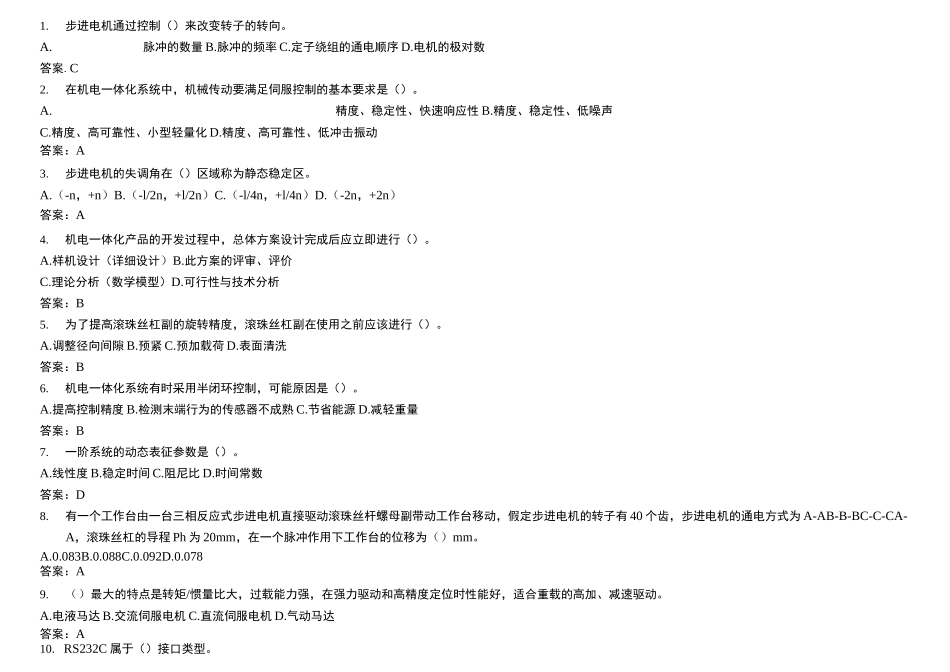 1. 步进电机通过控制（）来改变转子的转向。

A. 脉冲的数量 B.脉冲的频率 C.定子绕组的通电顺序 D.电机的极对数

答案. C

2. 在机电一体化系统中，机械传动要满足伺服控制的基本要求是（）。

A. 精度、稳定性、快速响应性 B.精度、稳定性、低噪声

C.精度、高可靠性、小型轻量化 D.精度、高可靠性、低冲击振动

答案：A

3. 步进电机的失调角在（）区域称为静态稳定区。

A.（-n，+n）B.（-l/2n，+l/2n）C.（-l/4n，+l/4n）D.（-2n，+2n）

答案：A

4. 机电一体化产品的开发过程中，总体方案设计完成后应立即进行（）。

A.样机设计（详细设计）B.此方案的评审、评价

C.理论分析（数学模型）D.可行性与技术分析

答案：B

5. 为了提高滚珠丝杠副的旋转精度，滚珠丝杠副在使用之前应该进行（）。

A.调整径向间隙 B.预紧 C.预加载荷 D.表面清洗

答案：B

6. 机电一体化系统有时采用半闭环控制，可能原因是（）。

A.提高控制精度 B.检测末端行为的传感器不成熟 C.节省能源 D.减轻重量

答案：B

7. 一阶系统的动态表征参数是（）。

A.线性度 B.稳定时间 C.阻尼比 D.时间常数

答案：D

8. 有一个工作台由一台三相反应式步进电机直接驱动滚珠丝杆螺母副带动工作台移动，假定步进电机的转子有 40 个齿，步进电机的通电方式为 A-AB-B-BC-C-CA-A，滚珠丝杠的导程 Ph 为 20mm，在一个脉冲作用下工作台的位移为（）mm。

A.0.083B.0.088C.0.092D.0.078

答案：A

9. （）最大的特点是转矩/惯量比大，过载能力强，在强力驱动和高精度定位时性能好，适合重载的高加、减速驱动。

A.电液马达 B.交流伺服电机 C.直流伺服电机 D.气动马达

答案：A

10. RS232C 属于（）接口类型。